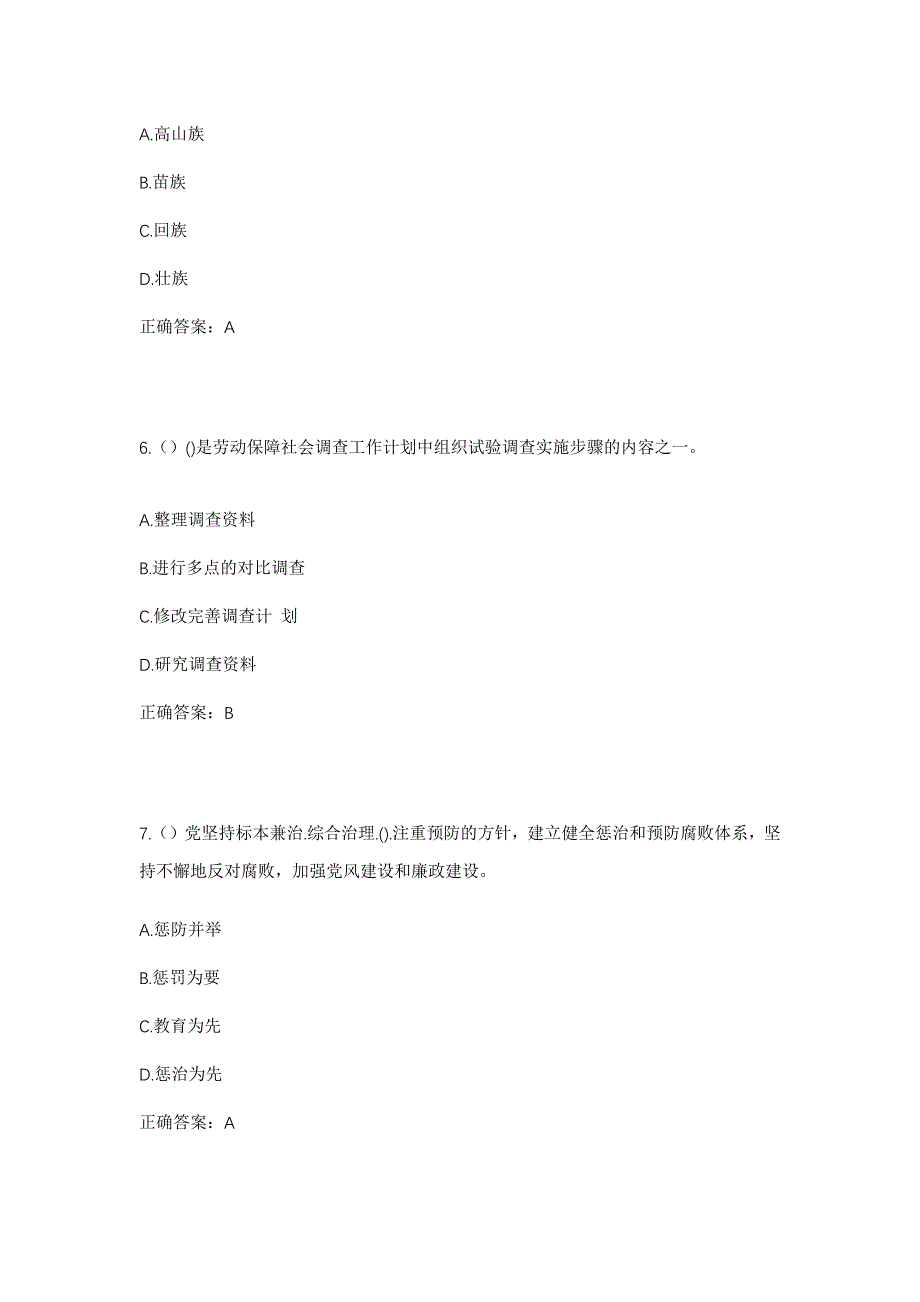 A.高山族

B.苗族

C.回族

D.壮族

正确答案：A

6.（）()是劳动保障社会调查工作计划中组织试验调查实施步骤的内容之一。

A.整理调查资料

B.进行多点的对比调查

C.修改完善调查计 划

D.研究调查资料

正确答案：B

7.（）党坚持标本兼治.综合治理.().注重预防的方针，建立健全惩治和预防腐败体系，坚持不懈地反对腐败，加强党风建设和廉政建设。

A.惩防并举

B.惩罚为要

C.教育为先

D.惩治为先

正确答案：A